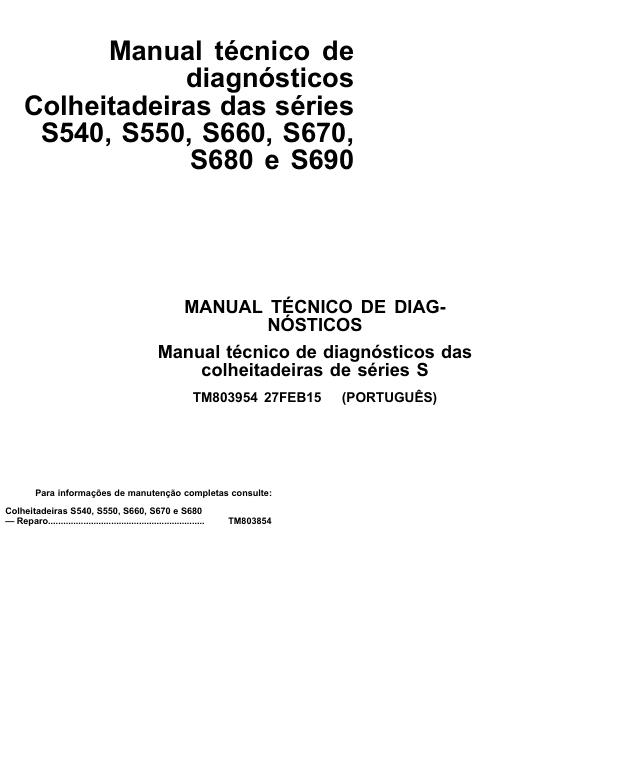 Manual técnico de diagnósticos Colheitadeiras das séries S540, S550, S660, S670, S680 e S690

MANUAL TÉCNICO DE DIAGNÓSTICOS

Manual técnico de diagnósticos das colheitadeiras de séries S

TM803954 27FEB15 (PORTUGUÊS)

Para informações de manutenção completas consulte:

Colheitadeiras S540, S550, S660, S670 e S680 — Reparo............................................................ TM803854